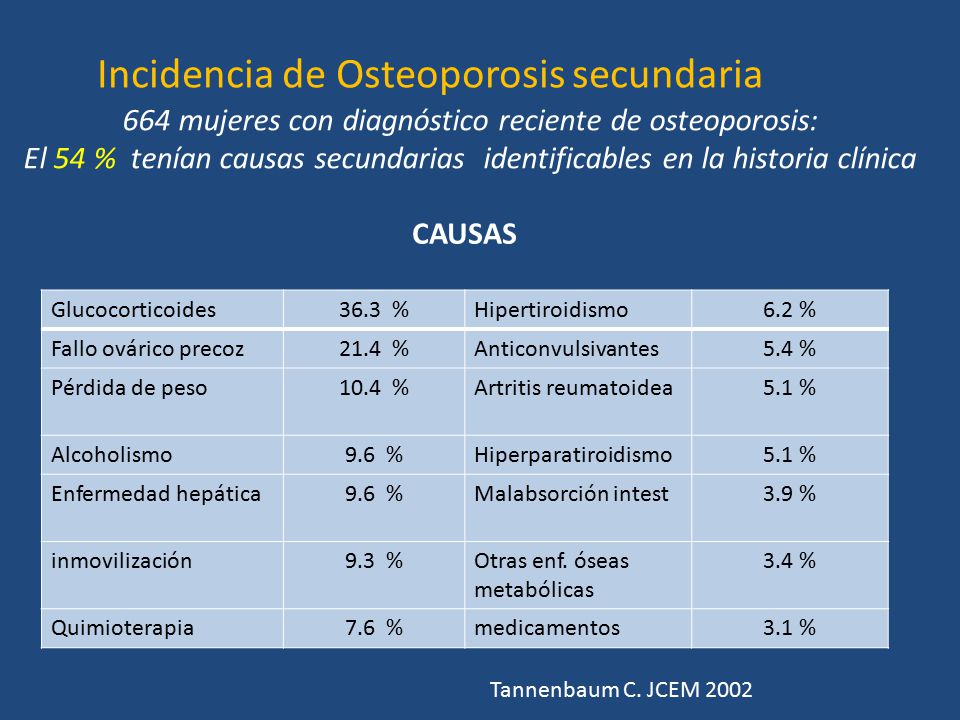 Incidencia de Osteoporosis secundaria

664 mujeres con diagnóstico reciente de osteoporosis:
El 54 % tenían causas secundarias identificables en la historia clínica

CAUSAS

| Glucocorticoides | 36.3 % | Hipertiroidismo | 6.2 % |
|---|---|---|---|
| Fallo ovárico precoz | 21.4 % | Anticonvulsivantes | 5.4 % |
| Pérdida de peso | 10.4 % | Artritis reumatoidea | 5.1 % |
| Alcoholismo | 9.6 % | Hiperparatiroidismo | 5.1 % |
| Enfermedad hepática | 9.6 % | Malabsorción intest | 3.9 % |
| inmovilización | 9.3 % | Otras enf. óseas metabólicas | 3.4 % |
| Quimioterapia | 7.6 % | medicamentos | 3.1 % |

Tannenbaum C. JCEM 2002